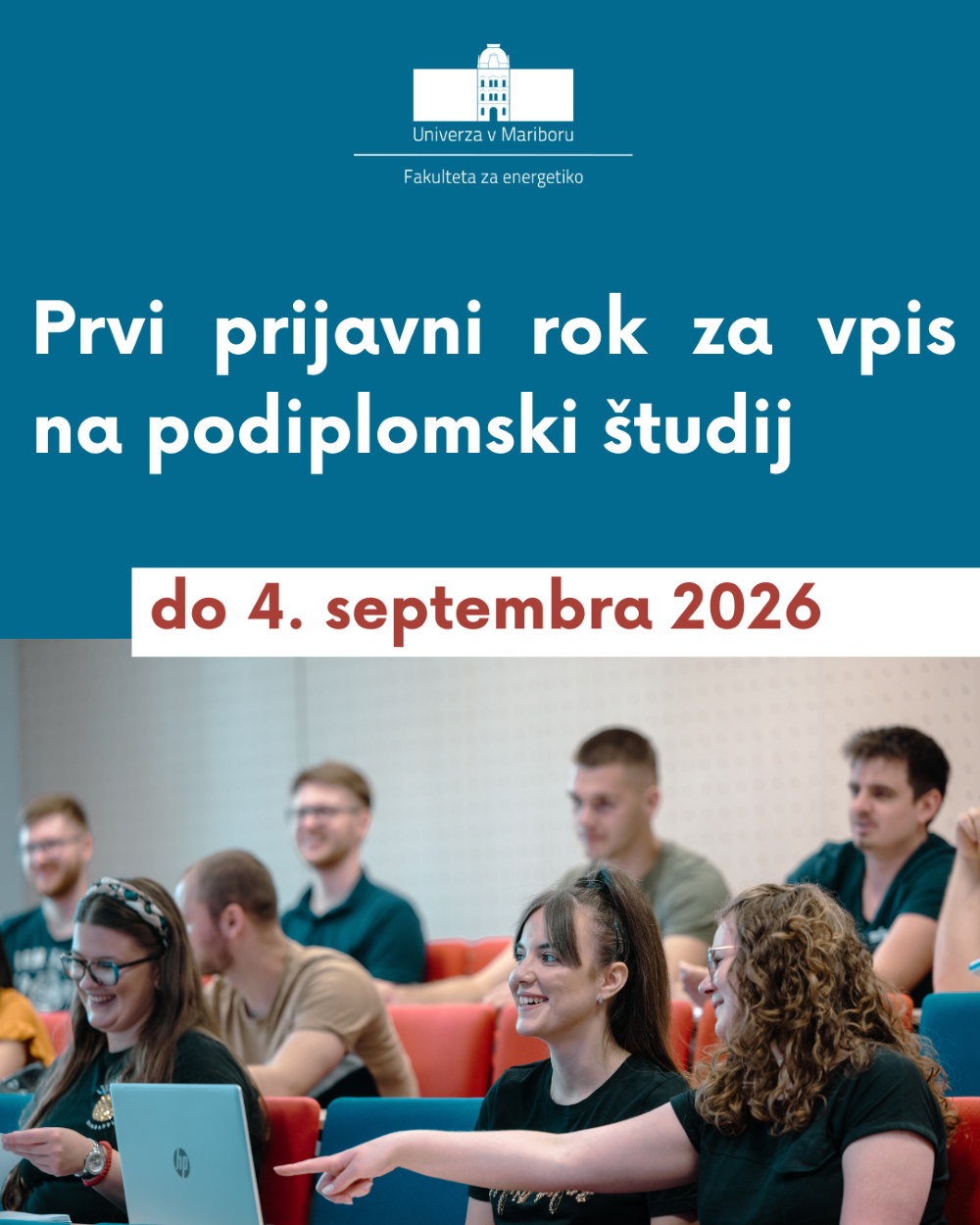 Univerza v Mariboru

Fakulteta za energetiko

Prvi prijavni rok za vpis na podiplomski študij

do 4. septembra 2026